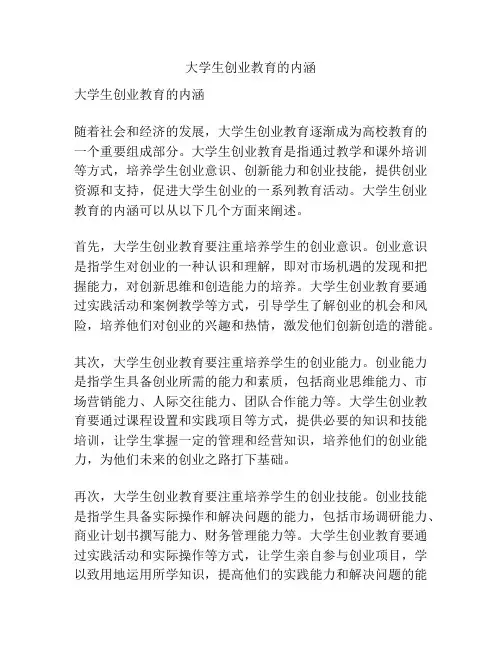 大学生创业教育的内涵

大学生创业教育的内涵

随着社会和经济的发展，大学生创业教育逐渐成为高校教育的一个重要组成部分。大学生创业教育是指通过教学和课外培训等方式，培养学生创业意识、创新能力和创业技能，提供创业资源和支持，促进大学生创业的一系列教育活动。大学生创业教育的内涵可以从以下几个方面来阐述。

首先，大学生创业教育要注重培养学生的创业意识。创业意识是指学生对创业的一种认识和理解，即对市场机遇的发现和把握能力，对创新思维和创造能力的培养。大学生创业教育要通过实践活动和案例教学等方式，引导学生了解创业的机会和风险，培养他们对创业的兴趣和热情，激发他们创新创造的潜能。

其次，大学生创业教育要注重培养学生的创业能力。创业能力是指学生具备创业所需的能力和素质，包括商业思维能力、市场营销能力、人际交往能力、团队合作能力等。大学生创业教育要通过课程设置和实践项目等方式，提供必要的知识和技能培训，让学生掌握一定的管理和经营知识，培养他们的创业能力，为他们未来的创业之路打下基础。

再次，大学生创业教育要注重培养学生的创业技能。创业技能是指学生具备实际操作和解决问题的能力，包括市场调研能力、商业计划书撰写能力、财务管理能力等。大学生创业教育要通过实践活动和实际操作等方式，让学生亲自参与创业项目，学以致用地运用所学知识，提高他们的实践能力和解决问题的能